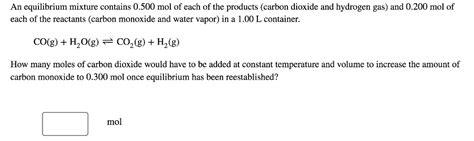 An equilibrium mixture contains 0.500 mol of each of the products (carbon dioxide and hydrogen gas) and 0.200 mol of each of the reactants (carbon monoxide and water vapor) in a 1.00 L container.

$CO(g) + H_2O(g) \rightleftharpoons CO_2(g) + H_2(g)$

How many moles of carbon dioxide would have to be added at constant temperature and volume to increase the amount of carbon monoxide to 0.300 mol once equilibrium has been reestablished?

mol